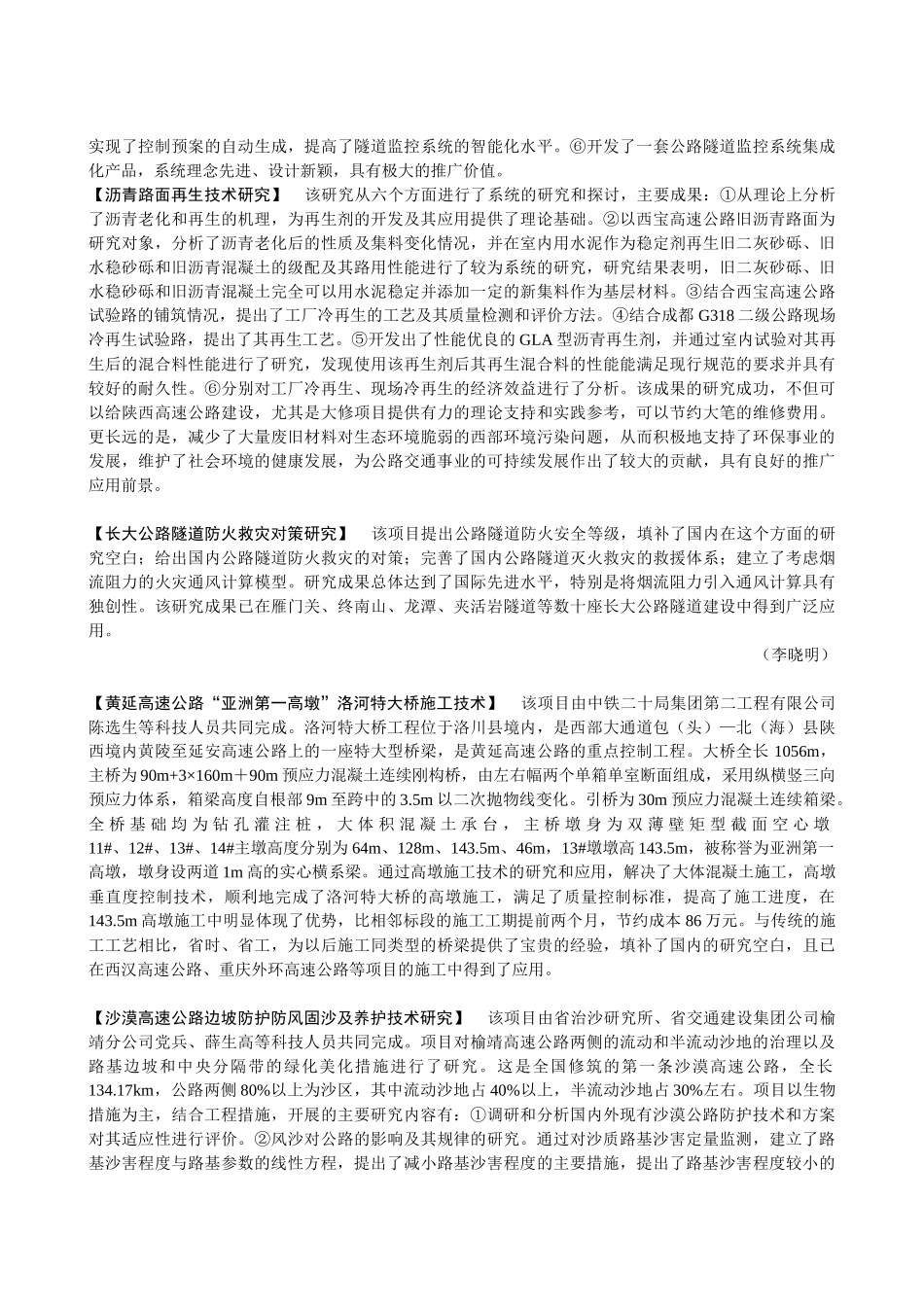 实现了控制预案的自动生成，提高了隧道监控系统的智能化水平。⑥开发了一套公路隧道监控系统集成化产品，系统理念先进、设计新颖，具有极大的推广价值。

【沥青路面再生技术研究】 该研究从六个方面进行了系统的研究和探讨，主要成果：①从理论上分析了沥青老化和再生的机理，为再生剂的开发及其应用提供了理论基础。②以西宝高速公路旧沥青路面为研究对象，分析了沥青老化后的性质及集料变化情况，并在室内用水泥作为稳定剂再生旧二灰砂砾、旧水稳砂砾和旧沥青混凝土的级配及其路用性能进行了较为系统的研究，研究结果表明，旧二灰砂砾、旧水稳砂砾和旧沥青混凝土完全可以用水泥稳定并添加一定的新集料作为基层材料。③结合西宝高速公路试验路的铺筑情况，提出了工厂冷再生的工艺及其质量检测和评价方法。④结合成都 G318 二级公路现场冷再生试验路，提出了其再生工艺。⑤开发出了性能优良的 GLA 型沥青再生剂，并通过室内试验对其再生后的混合料性能进行了研究，发现使用该再生剂后其再生混合料的性能能满足现行规范的要求并具有较好的耐久性。⑥分别对工厂冷再生、现场冷再生的经济效益进行了分析。该成果的研究成功，不但可以给陕西高速公路建设，尤其是大修项目提供有力的理论支持和实践参考，可以节约大笔的维修费用。更长远的是，减少了大量废旧材料对生态环境脆弱的西部环境污染问题，从而积极地支持了环保事业的发展，维护了社会环境的健康发展，为公路交通事业的可持续发展作出了较大的贡献，具有良好的推广应用前景。

【长大公路隧道防火救灾对策研究】 该项目提出公路隧道防火安全等级，填补了国内在这个方面的研究空白；给出国内公路隧道防火救灾的对策；完善了国内公路隧道灭火救灾的救援体系；建立了考虑烟流阻力的火灾通风计算模型。研究成果总体达到了国际先进水平，特别是将烟流阻力引入通风计算具有独创性。该研究成果已在雁门关、终南山、龙潭、夹活岩隧道等数十座长大公路隧道建设中得到广泛应用。

（李晓明）

【黄延高速公路“亚洲第一高墩”洛河特大桥施工技术】 该项目由中铁二十局集团第二工程有限公司陈选生等科技人员共同完成。洛河特大桥工程位于洛川县境内，是西部大通道包（头）—北（海）县陕西境内黄陵至延安高速公路上的一座特大型桥梁，是黄延高速公路的重点控制工程。大桥全长 1056m，主桥为 90m+3×160m＋90m 预应力混凝土连续刚构桥，由左右幅两个单箱单室断面组成，采用纵横竖三向预应力体系，箱梁高度自根部 9m 至跨中的 3.5m 以二次抛物线变化。引桥为 30m 预应力混凝土连续箱梁。全桥基础均为钻孔灌注桩，大体积混凝土承台，主桥墩身为双薄壁矩型截面空心墩 11#、12#、13#、14#主墩高度分别为 64m、128m、143.5m、46m，13#墩墩高 143.5m，被称誉为亚洲第一高墩，墩身设两道 1m 高的实心横系梁。通过高墩施工技术的研究和应用，解决了大体混凝土施工，高墩垂直度控制技术，顺利地完成了洛河特大桥的高墩施工，满足了质量控制标准，提高了施工进度，在 143.5m 高墩施工中明显体现了优势，比相邻标段的施工工期提前两个月，节约成本 86 万元。与传统的施工工艺相比，省时、省工，为以后施工同类型的桥梁提供了宝贵的经验，填补了国内的研究空白，且已在西汉高速公路、重庆外环高速公路等项目的施工中得到了应用。

【沙漠高速公路边坡防护防风固沙及养护技术研究】 该项目由省治沙研究所、省交通建设集团公司榆靖分公司党兵、薛生高等科技人员共同完成。项目对榆靖高速公路两侧的流动和半流动沙地的治理以及路基边坡和中央分隔带的绿化美化措施进行了研究。这是全国修筑的第一条沙漠高速公路，全长 134.17km，公路两侧 80%以上为沙区，其中流动沙地占 40%以上，半流动沙地占 30%左右。项目以生物措施为主，结合工程措施，开展的主要研究内容有：①调研和分析国内外现有沙漠公路防护技术和方案对其适应性进行评价。②风沙对公路的影响及其规律的研究。通过对沙质路基沙害定量监测，建立了路基沙害程度与路基参数的线性方程，提出了减小路基沙害程度的主要措施，提出了路基沙害程度较小的